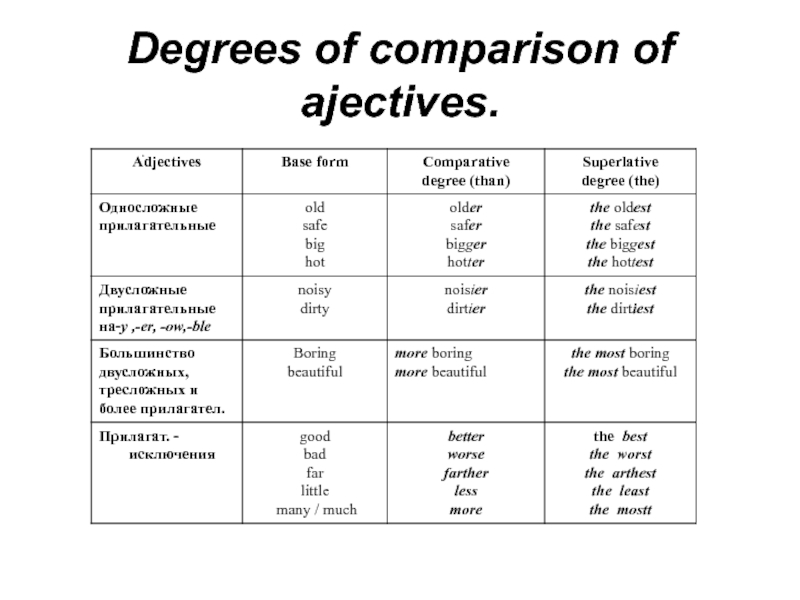 Degrees of comparison of ajectives.

| Adjectives | Base form | Comparative degree (than) | Superlative degree (the) |
|---|---|---|---|
| Односложные прилагательные | old safe big hot | older safer bigger hotter | the oldest the safest the biggest the hottest |
| Двусложные прилагательные на-y ,-er, -ow,-ble | noisy dirty | noisier dirtier | the noisiest the dirtiest |
| Большинство двусложных, тресложных и более прилагател. | Boring beautiful | more boring more beautiful | the most boring the most beautiful |
| Прилагат. - исключения | good bad far little many / much | better worse farther less more | the best the worst the arthest the least the mostt |